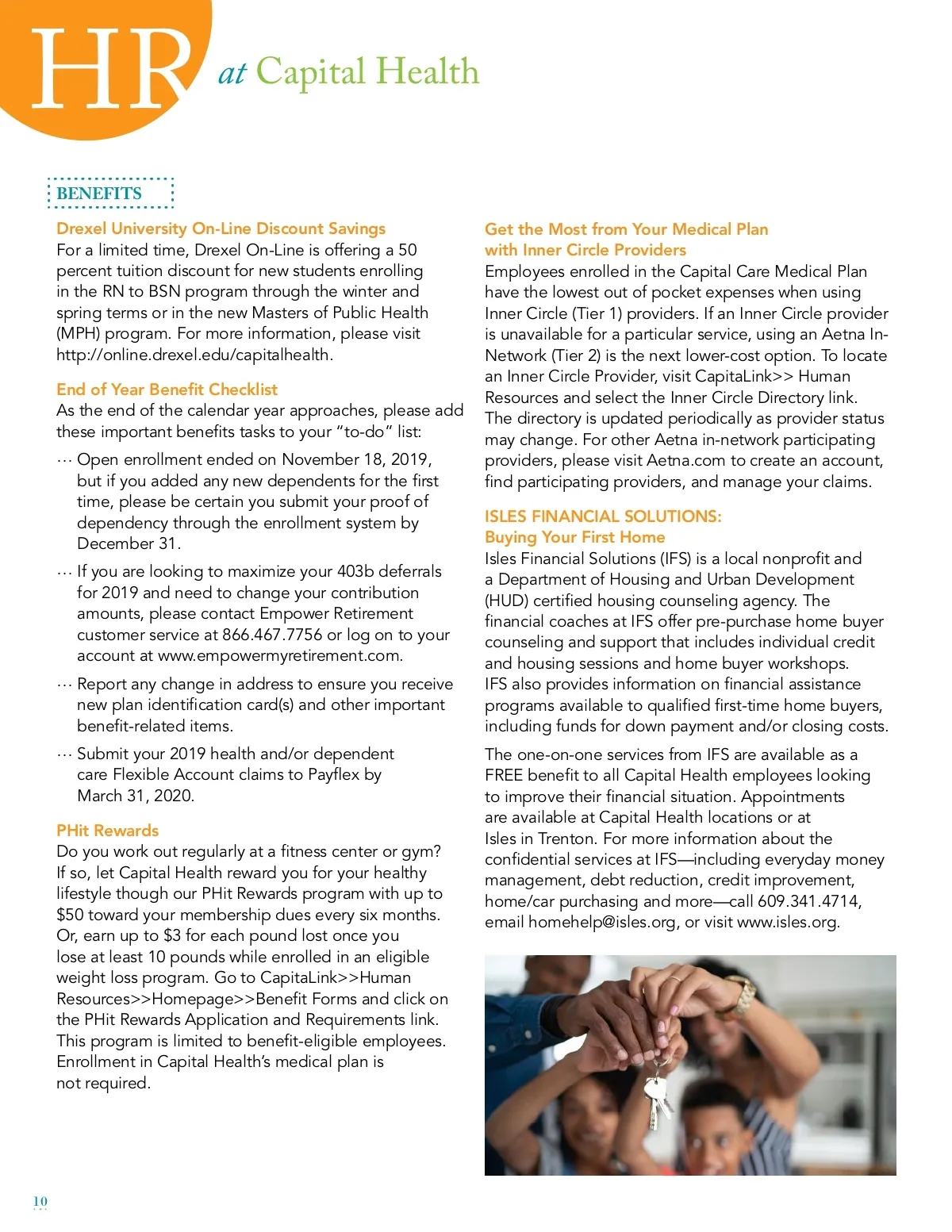 HR at Capital Health

BENEFITS

Drexel University On-Line Discount Savings
For a limited time, Drexel On-Line is offering a 50 percent tuition discount for new students enrolling in the RN to BSN program through the winter and spring terms or in the new Masters of Public Health (MPH) program. For more information, please visit http://online.drexel.edu/capitalhealth.

End of Year Benefit Checklist
As the end of the calendar year approaches, please add these important benefits tasks to your "to-do" list:

… Open enrollment ended on November 18, 2019, but if you added any new dependents for the first time, please be certain you submit your proof of dependency through the enrollment system by December 31.

… If you are looking to maximize your 403b deferrals for 2019 and need to change your contribution amounts, please contact Empower Retirement customer service at 866.467.7756 or log on to your account at www.empowermyretirement.com.

… Report any change in address to ensure you receive new plan identification card(s) and other important benefit-related items.

… Submit your 2019 health and/or dependent care Flexible Account claims to Payflex by March 31, 2020.

PHit Rewards
Do you work out regularly at a fitness center or gym? If so, let Capital Health reward you for your healthy lifestyle though our PHit Rewards program with up to $50 toward your membership dues every six months. Or, earn up to $3 for each pound lost once you lose at least 10 pounds while enrolled in an eligible weight loss program. Go to CapitaLink>>Human Resources>>Homepage>>Benefit Forms and click on the PHit Rewards Application and Requirements link. This program is limited to benefit-eligible employees. Enrollment in Capital Health's medical plan is not required.

Get the Most from Your Medical Plan with Inner Circle Providers
Employees enrolled in the Capital Care Medical Plan have the lowest out of pocket expenses when using Inner Circle (Tier 1) providers. If an Inner Circle provider is unavailable for a particular service, using an Aetna In-Network (Tier 2) is the next lower-cost option. To locate an Inner Circle Provider, visit CapitaLink>> Human Resources and select the Inner Circle Directory link. The directory is updated periodically as provider status may change. For other Aetna in-network participating providers, please visit Aetna.com to create an account, find participating providers, and manage your claims.

ISLES FINANCIAL SOLUTIONS:
Buying Your First Home
Isles Financial Solutions (IFS) is a local nonprofit and a Department of Housing and Urban Development (HUD) certified housing counseling agency. The financial coaches at IFS offer pre-purchase home buyer counseling and support that includes individual credit and housing sessions and home buyer workshops. IFS also provides information on financial assistance programs available to qualified first-time home buyers, including funds for down payment and/or closing costs.

The one-on-one services from IFS are available as a FREE benefit to all Capital Health employees looking to improve their financial situation. Appointments are available at Capital Health locations or at Isles in Trenton. For more information about the confidential services at IFS—including everyday money management, debt reduction, credit improvement, home/car purchasing and more—call 609.341.4714, email homehelp@isles.org, or visit www.isles.org.

10